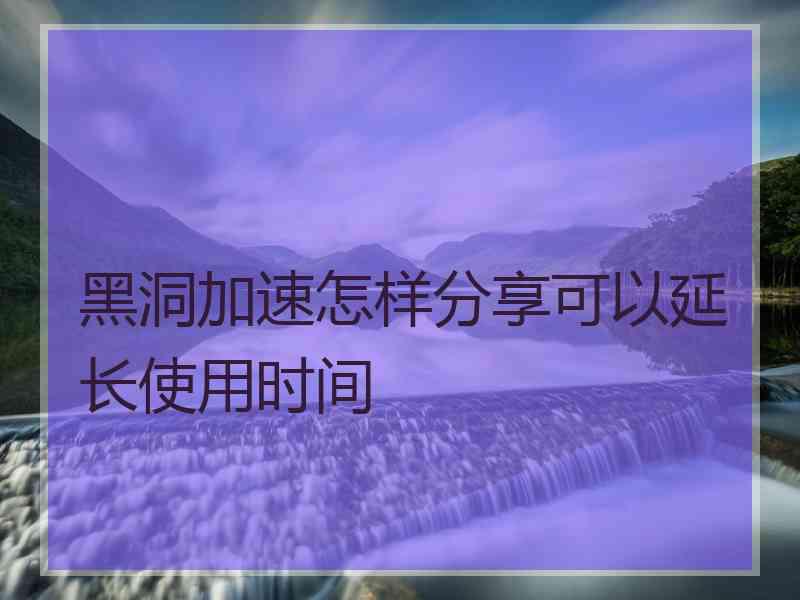 黑洞加速怎样分享可以延长使用时间